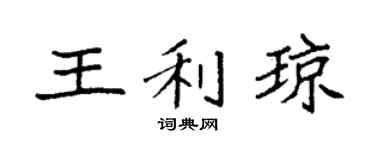 王利琼
词典网